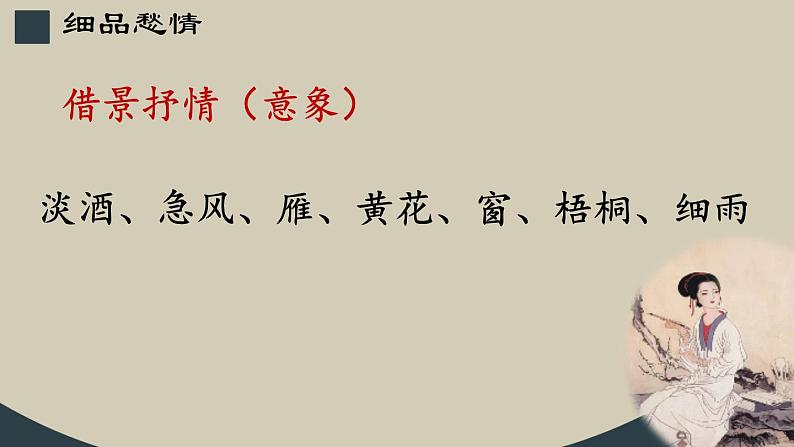 细品愁情

借景抒情（意象）

淡酒、急风、雁、黄花、窗、梧桐、细雨